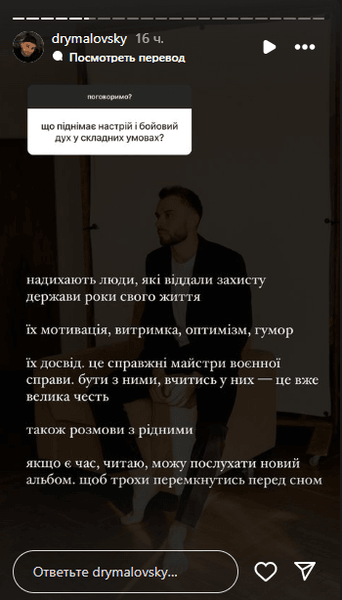 drymalovsky 16 ч.
Посмотреть перевод

поговоримо?

що піднімає настрій і бойовий дух у складних умовах?

надихають люди, які віддали захисту держави роки свого життя

їх мотивація, витримка, оптимізм, гумор

їх досвід. це справжні майстри воєнної справи. бути з ними, вчитись у них — це вже велика честь

також розмови з рідними

якщо є час, читаю, можу послухати новий альбом. щоб трохи перемкнутись перед сном

Ответьте drymalovsky...